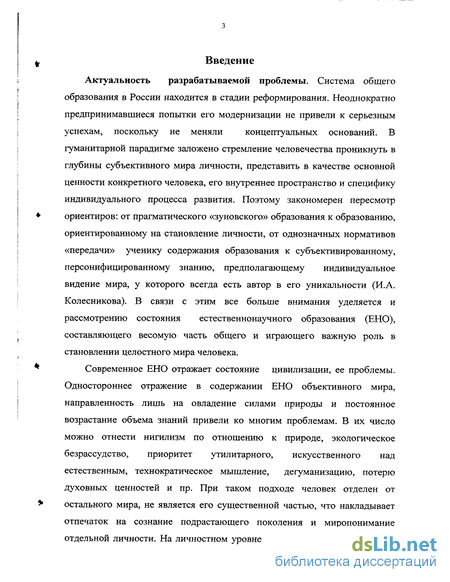 3

Введение

Актуальность разрабатываемой проблемы. Система общего образования в России находится в стадии реформирования. Неоднократно предпринимавшиеся попытки его модернизации не привели к серьезным успехам, поскольку не меняли концептуальных оснований. В гуманитарной парадигме заложено стремление человечества проникнуть в глубины субъективного мира личности, представить в качестве основной ценности конкретного человека, его внутреннее пространство и специфику индивидуального процесса развития. Поэтому закономерен пересмотр ориентиров: от прагматического «зуновского» образования к образованию, ориентированному на становление личности, от однозначных нормативов «передачи» ученику содержания образования к субъективированному, персонифицированному знанию, предполагающему индивидуальное видение мира, у которого всегда есть автор в его уникальности (И.А. Колесникова). В связи с этим все больше внимания уделяется и рассмотрению состояния естественнонаучного образования (ЕНО), составляющего весомую часть общего и играющего важную роль в становлении целостного мира человека.

Современное ЕНО отражает состояние цивилизации, ее проблемы. Одностороннее отражение в содержании ЕНО объективного мира, направленность лишь на овладение силами природы и постоянное возрастание объема знаний привели ко многим проблемам. В их число можно отнести нигилизм по отношению к природе, экологическое безрассудство, приоритет утилитарного, искусственного над естественным, технократическое мышление, дегуманизацию, потерю духовных ценностей и пр. При таком подходе человек отделен от остального мира, не является его существенной частью, что накладывает отпечаток на сознание подрастающего поколения и миропонимание отдельной личности. На личностном уровне

dsLib.net
библиотека диссертаций